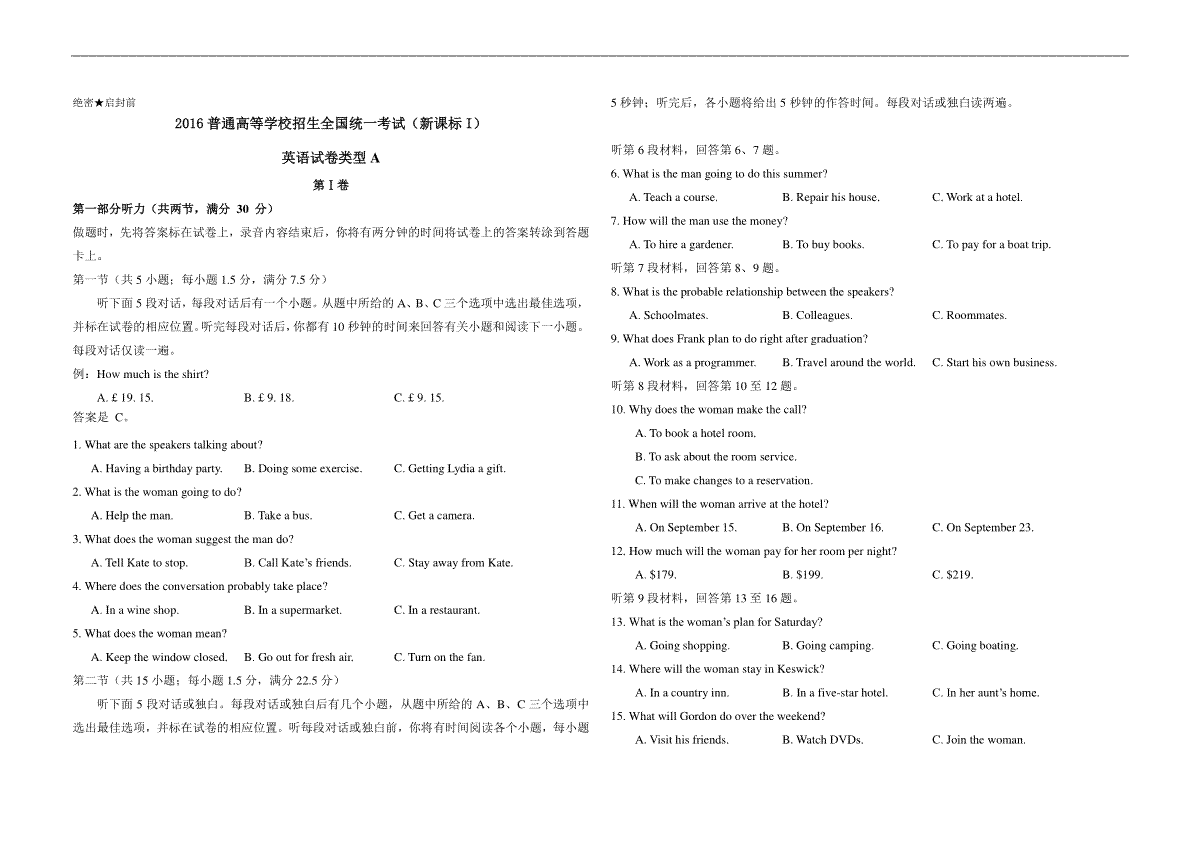 绝密★启封前

2016 普通高等学校招生全国统一考试（新课标 I）

英语试卷类型 A

第 I 卷

第一部分听力（共两节，满分 30 分）

做题时，先将答案标在试卷上，录音内容结束后，你将有两分钟的时间将试卷上的答案转涂到答题卡上。

第一节（共 5 小题；每小题 1.5 分，满分 7.5 分）

听下面 5 段对话，每段对话后有一个小题。从题中所给的 A、B、C 三个选项中选出最佳选项，并标在试卷的相应位置。听完每段对话后，你都有 10 秒钟的时间来回答有关小题和阅读下一小题。每段对话仅读一遍。

例：How much is the shirt?

A. £ 19. 15.　　B. £ 9. 18.　　C. £ 9. 15.

答案是 C。

1. What are the speakers talking about?

A. Having a birthday party.　　B. Doing some exercise.　　C. Getting Lydia a gift.

2. What is the woman going to do?

A. Help the man.　　B. Take a bus.　　C. Get a camera.

3. What does the woman suggest the man do?

A. Tell Kate to stop.　　B. Call Kate's friends.　　C. Stay away from Kate.

4. Where does the conversation probably take place?

A. In a wine shop.　　B. In a supermarket.　　C. In a restaurant.

5. What does the woman mean?

A. Keep the window closed.　　B. Go out for fresh air.　　C. Turn on the fan.

第二节（共 15 小题；每小题 1.5 分，满分 22.5 分）

听下面 5 段对话或独白。每段对话或独白后有几个小题，从题中所给的 A、B、C 三个选项中选出最佳选项，并标在试卷的相应位置。听每段对话或独白前，你将有时间阅读各个小题，每小题 5 秒钟；听完后，各小题将给出 5 秒钟的作答时间。每段对话或独白读两遍。

听第 6 段材料，回答第 6、7 题。

6. What is the man going to do this summer?

A. Teach a course.　　B. Repair his house.　　C. Work at a hotel.

7. How will the man use the money?

A. To hire a gardener.　　B. To buy books.　　C. To pay for a boat trip.

听第 7 段材料，回答第 8、9 题。

8. What is the probable relationship between the speakers?

A. Schoolmates.　　B. Colleagues.　　C. Roommates.

9. What does Frank plan to do right after graduation?

A. Work as a programmer.　　B. Travel around the world.　　C. Start his own business.

听第 8 段材料，回答第 10 至 12 题。

10. Why does the woman make the call?

A. To book a hotel room.

B. To ask about the room service.

C. To make changes to a reservation.

11. When will the woman arrive at the hotel?

A. On September 15.　　B. On September 16.　　C. On September 23.

12. How much will the woman pay for her room per night?

A. $179.　　B. $199.　　C. $219.

听第 9 段材料，回答第 13 至 16 题。

13. What is the woman's plan for Saturday?

A. Going shopping.　　B. Going camping.　　C. Going boating.

14. Where will the woman stay in Keswick?

A. In a country inn.　　B. In a five-star hotel.　　C. In her aunt's home.

15. What will Gordon do over the weekend?

A. Visit his friends.　　B. Watch DVDs.　　C. Join the woman.